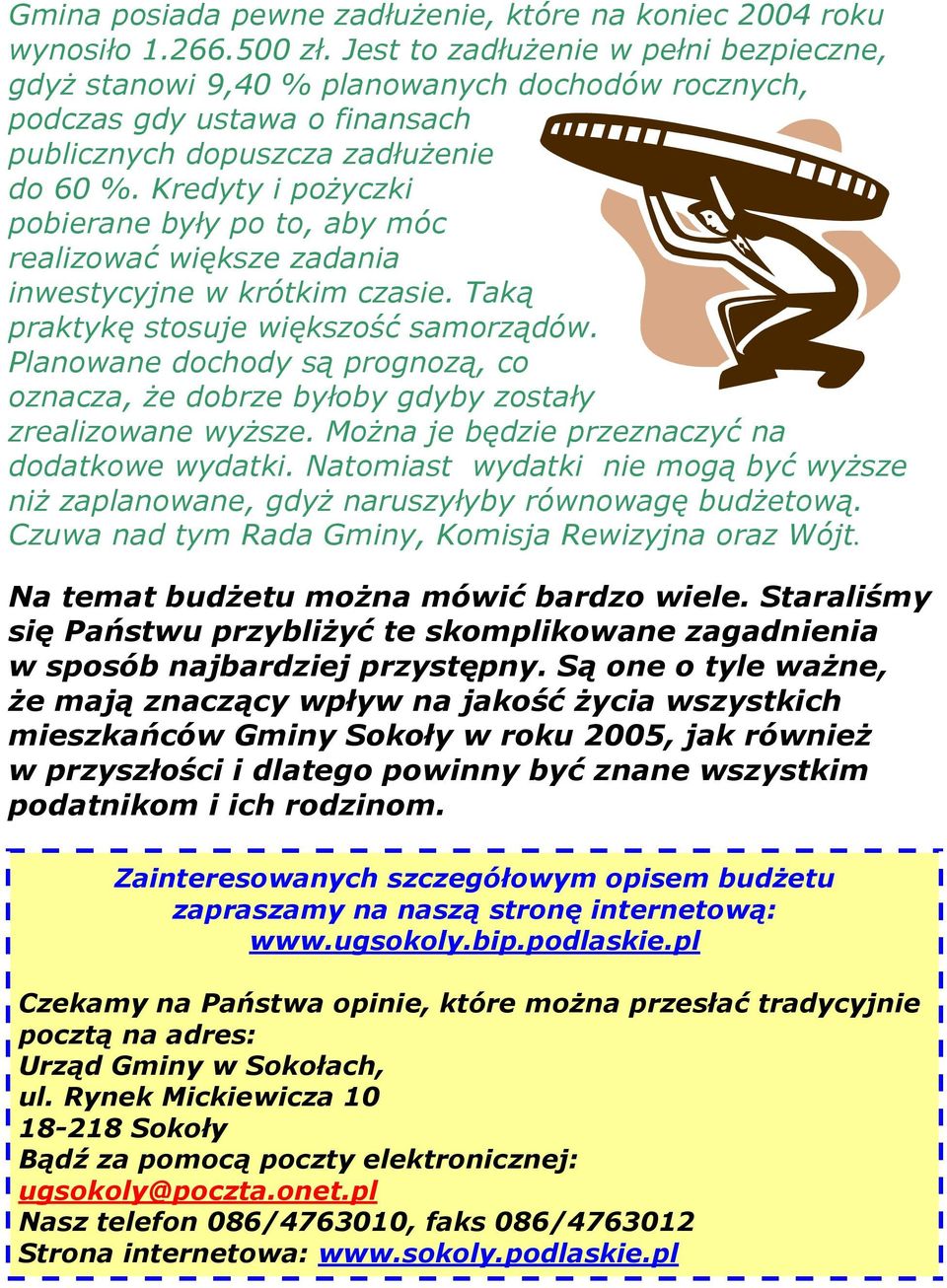 Gmina posiada pewne zadłużenie, które na koniec 2004 roku wynosiło 1.266.500 zł. Jest to zadłużenie w pełni bezpieczne, gdyż stanowi 9,40 % planowanych dochodów rocznych, podczas gdy ustawa o finansach publicznych dopuszcza zadłużenie do 60 %. Kredyty i pożyczki pobierane były po to, aby móc realizować większe zadania inwestycyjne w krótkim czasie. Taką praktykę stosuje większość samorządów. Planowane dochody są prognozą, co oznacza, że dobrze byłoby gdyby zostały zrealizowane wyższe. Można je będzie przeznaczyć na dodatkowe wydatki. Natomiast wydatki nie mogą być wyższe niż zaplanowane, gdyż naruszyłyby równowagę budżetową. Czuwa nad tym Rada Gminy, Komisja Rewizyjna oraz Wójt.

Na temat budżetu można mówić bardzo wiele. Staraliśmy się Państwu przybliżyć te skomplikowane zagadnienia w sposób najbardziej przystępny. Są one o tyle ważne, że mają znaczący wpływ na jakość życia wszystkich mieszkańców Gminy Sokoły w roku 2005, jak również w przyszłości i dlatego powinny być znane wszystkim podatnikom i ich rodzinom.

Zainteresowanych szczegółowym opisem budżetu zapraszamy na naszą stronę internetową: www.ugsokoly.bip.podlaskie.pl

Czekamy na Państwa opinie, które można przesłać tradycyjnie pocztą na adres:
Urząd Gminy w Sokołach,
ul. Rynek Mickiewicza 10
18-218 Sokoły
Bądź za pomocą poczty elektronicznej:
ugsokoly@poczta.onet.pl
Nasz telefon 086/4763010, faks 086/4763012
Strona internetowa: www.sokoly.podlaskie.pl